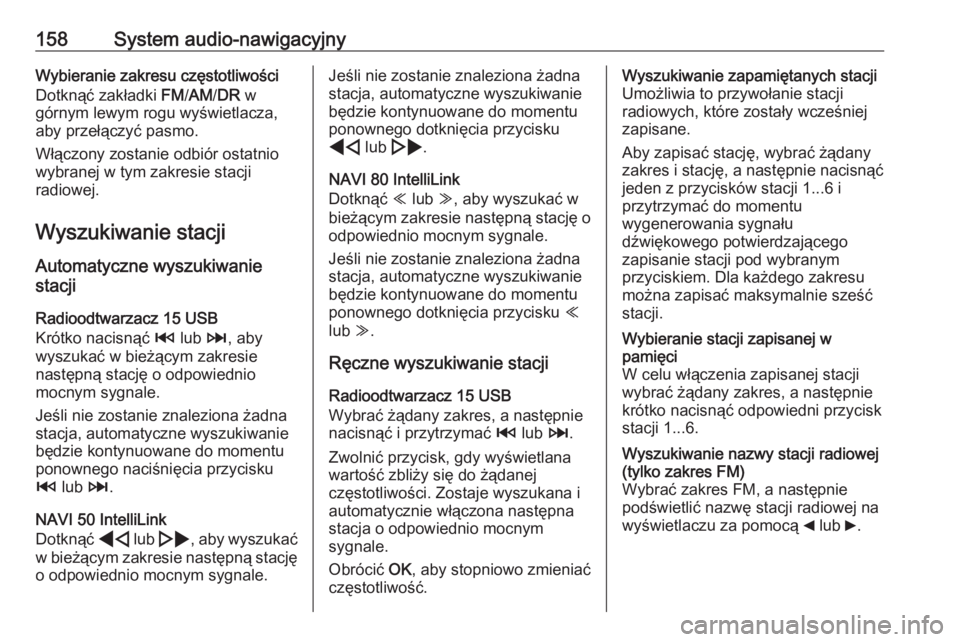 158 System audio-nawigacyjny

Wybieranie zakresu częstotliwości
Dotknąć zakładki FM/AM/DR w górnym lewym rogu wyświetlacza, aby przełączyć pasmo.

Włączony zostanie odbiór ostatnio wybranej w tym zakresie stacji radiowej.

Wyszukiwanie stacji

Automatyczne wyszukiwanie stacji

Radioodtwarzacz 15 USB
Krótko nacisnąć ⏮ lub ⏭, aby wyszukać w bieżącym zakresie następną stację o odpowiednio mocnym sygnale.

Jeśli nie zostanie znaleziona żadna stacja, automatyczne wyszukiwanie będzie kontynuowane do momentu ponownego naciśnięcia przycisku ⏮ lub ⏭.

NAVI 50 IntelliLink
Dotknąć ◀◁ lub ▷▶, aby wyszukać w bieżącym zakresie następną stację o odpowiednio mocnym sygnale.

Jeśli nie zostanie znaleziona żadna stacja, automatyczne wyszukiwanie będzie kontynuowane do momentu ponownego dotknięcia przycisku ◀◁ lub ▷▶.

NAVI 80 IntelliLink
Dotknąć ≪ lub ≫, aby wyszukać w bieżącym zakresie następną stację o odpowiednio mocnym sygnale.

Jeśli nie zostanie znaleziona żadna stacja, automatyczne wyszukiwanie będzie kontynuowane do momentu ponownego dotknięcia przycisku ≪ lub ≫.

Ręczne wyszukiwanie stacji

Radioodtwarzacz 15 USB
Wybrać żądany zakres, a następnie nacisnąć i przytrzymać ⏮ lub ⏭.

Zwolnić przycisk, gdy wyświetlana wartość zbliży się do żądanej częstotliwości. Zostaje wyszukana i automatycznie włączona następna stacja o odpowiednio mocnym sygnale.

Obrócić OK, aby stopniowo zmieniać częstotliwość.

Wyszukiwanie zapamiętanych stacji
Umożliwia to przywołanie stacji radiowych, które zostały wcześniej zapisane.

Aby zapisać stację, wybrać żądany zakres i stację, a następnie nacisnąć jeden z przycisków stacji 1...6 i przytrzymać do momentu wygenerowania sygnału dźwiękowego potwierdzającego zapisanie stacji pod wybranym przyciskiem. Dla każdego zakresu można zapisać maksymalnie sześć stacji.

Wybieranie stacji zapisanej w pamięci
W celu włączenia zapisanej stacji wybrać żądany zakres, a następnie krótko nacisnąć odpowiedni przycisk stacji 1...6.

Wyszukiwanie nazwy stacji radiowej (tylko zakres FM)
Wybrać zakres FM, a następnie podświetlić nazwę stacji radiowej na wyświetlaczu za pomocą ◀ lub ▶.

carmanualsonline.info